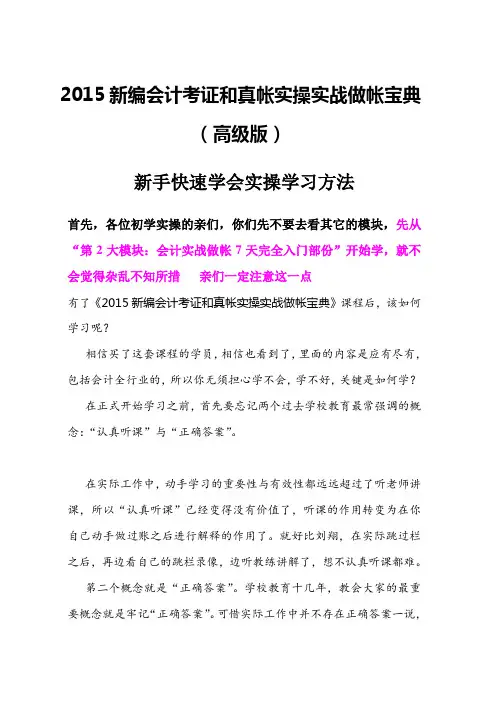 2015 新编会计考证和真帐实操实战做帐宝典

（高级版）

新手快速学会实操学习方法

首先，各位初学实操的亲们，你们先不要去看其它的模块，先从“第 2 大模块：会计实战做帐 7 天完全入门部份”开始学，就不会觉得杂乱不知所措 亲们一定注意这一点

有了《2015 新编会计考证和真帐实操实战做帐宝典》课程后，该如何学习呢？

相信买了这套课程的学员，相信也看到了，里面的内容是应有尽有，包括会计全行业的，所以你无须担心学不会，学不好，关键是如何学？

在正式开始学习之前，首先要忘记两个过去学校教育最常强调的概念：“认真听课”与“正确答案”。

在实际工作中，动手学习的重要性与有效性都远远超过了听老师讲课，所以“认真听课”已经变得没有价值了，听课的作用转变为在你自己动手做过账之后进行解释的作用了。就好比刘翔，在实际跳过栏之后，再边看自己的跳栏录像，边听教练讲解了，想不认真听课都难。

第二个概念就是“正确答案”。学校教育十几年，教会大家的最重要概念就是牢记“正确答案”。可惜实际工作中并不存在正确答案一说，